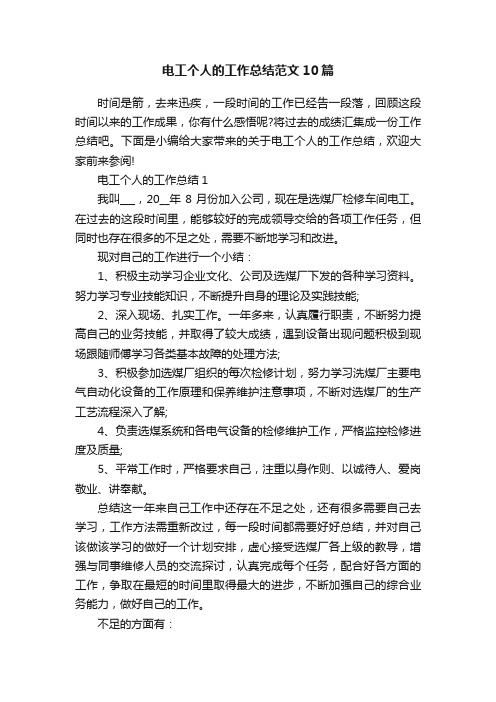 电工个人的工作总结范文10篇

时间是箭，去来迅疾，一段时间的工作已经告一段落，回顾这段时间以来的工作成果，你有什么感悟呢?将过去的成绩汇集成一份工作总结吧。下面是小编给大家带来的关于电工个人的工作总结，欢迎大家前来参阅!

电工个人的工作总结1

我叫___，20__年8月份加入公司，现在是选煤厂检修车间电工。在过去的这段时间里，能够较好的完成领导交给的各项工作任务，但同时也存在很多的不足之处，需要不断地学习和改进。

现对自己的工作进行一个小结：

1、积极主动学习企业文化、公司及选煤厂下发的各种学习资料。努力学习专业技能知识，不断提升自身的理论及实践技能;

2、深入现场、扎实工作。一年多来，认真履行职责，不断努力提高自己的业务技能，并取得了较大成绩，遇到设备出现问题积极到现场跟随师傅学习各类基本故障的处理方法;

3、积极参加选煤厂组织的每次检修计划，努力学习洗煤厂主要电气自动化设备的工作原理和保养维护注意事项，不断对选煤厂的生产工艺流程深入了解;

4、负责选煤系统和各电气设备的检修维护工作，严格监控检修进度及质量;

5、平常工作时，严格要求自己，注重以身作则、以诚待人、爱岗敬业、讲奉献。

总结这一年来自己工作中还存在不足之处，还有很多需要自己去学习，工作方法需重新改过，每一段时间都需要好好总结，并对自己该做该学习的做好一个计划安排，虚心接受选煤厂各上级的教导，增强与同事维修人员的交流探讨，认真完成每个任务，配合好各方面的工作，争取在最短的时间里取得最大的进步，不断加强自己的综合业务能力，做好自己的工作。

不足的方面有：